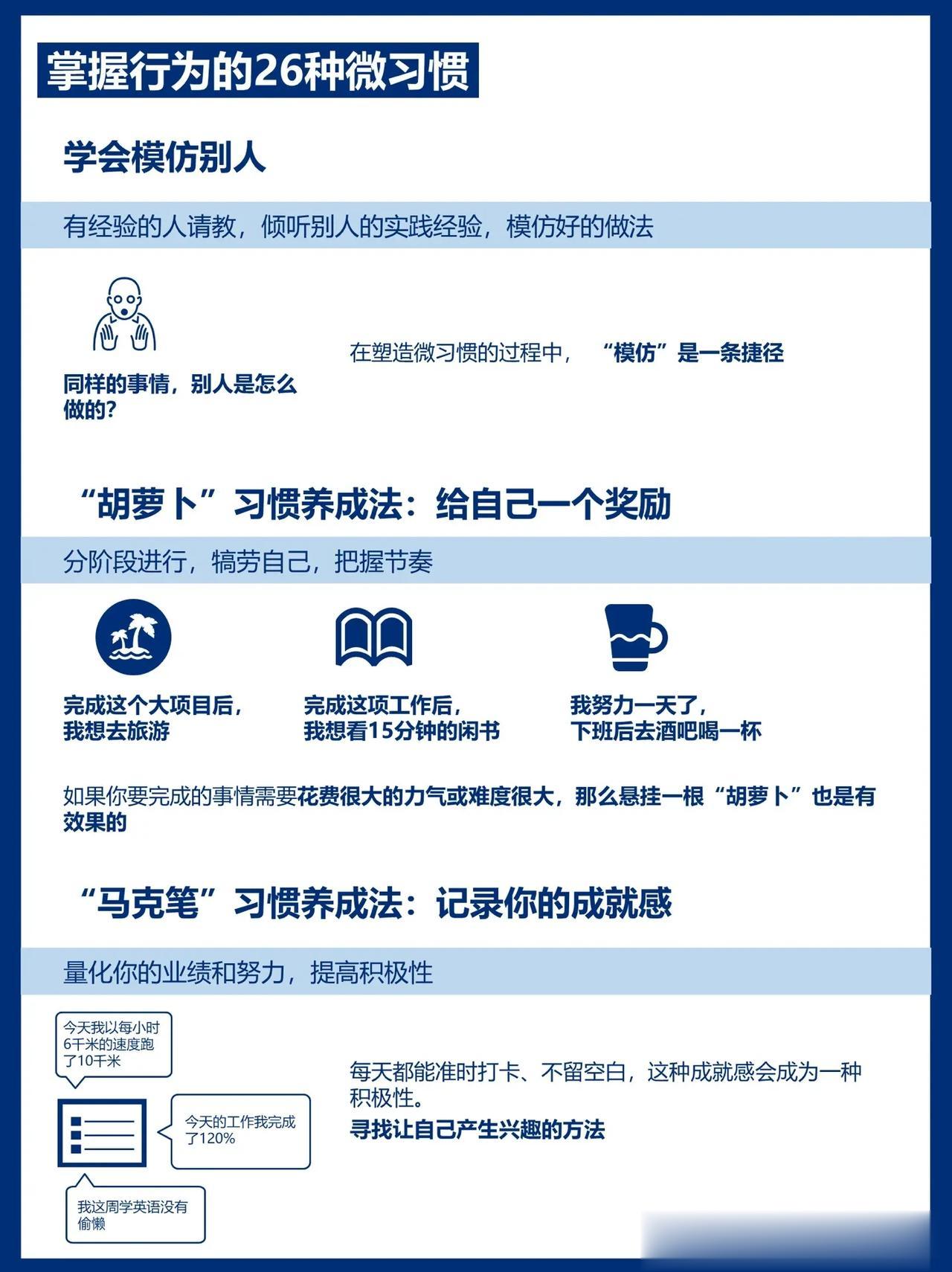 掌握行为的26种微习惯

学会模仿别人

有经验的人请教，倾听别人的实践经验，模仿好的做法

同样的事情，别人是怎么做的？

在塑造微习惯的过程中，“模仿”是一条捷径

“胡萝卜”习惯养成法：给自己一个奖励

分阶段进行，犒劳自己，把握节奏

完成这个大项目后，我想去旅游

完成这项工作后，我想看15分钟的闲书

我努力一天了，下班后去酒吧喝一杯

如果你要完成的事情需要花费很大的力气或难度很大，那么悬挂一根“胡萝卜”也是有效果的

“马克笔”习惯养成法：记录你的成就感

量化你的业绩和努力，提高积极性

今天我以每小时6千米的速度跑了10千米

今天的工作我完成了120%

我这周学英语没有偷懒

每天都能准时打卡、不留空白，这种成就感会成为一种积极性。
寻找让自己产生兴趣的方法